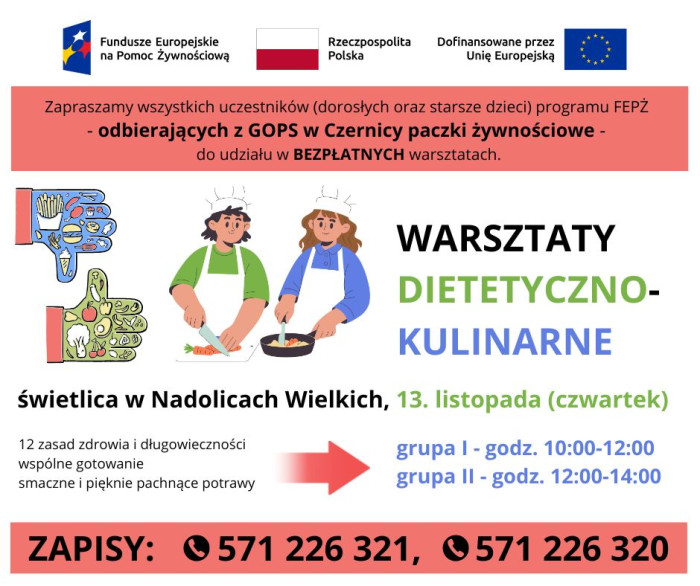 Fundusze Europejskie na Pomoc Żywnościową

Rzeczpospolita Polska

Dofinansowane przez Unię Europejską

Zapraszamy wszystkich uczestników (dorosłych oraz starsze dzieci) programu FEPŻ - odbierających z GOPS w Czernicy paczki żywnościowe - do udziału w BEZPŁATNYCH warsztatach.

WARSZTATY DIETETYCZNO-KULINARNE

świetlica w Nadolicach Wielkich, 13. listopada (czwartek)

12 zasad zdrowia i długowieczności
wspólne gotowanie
smaczne i pięknie pachnące potrawy

grupa I - godz. 10:00-12:00
grupa II - godz. 12:00-14:00

ZAPISY: 571 226 321, 571 226 320